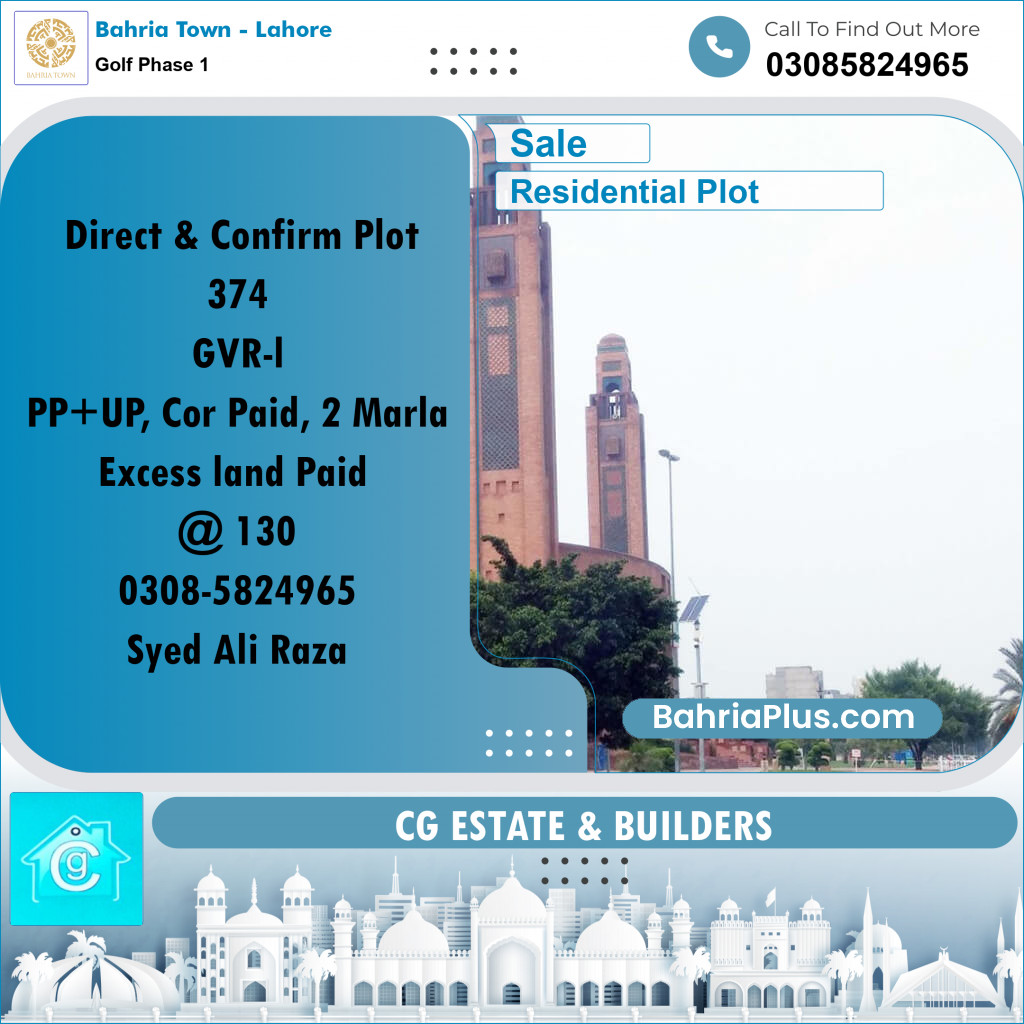 BAHRIA TOWN

Bahria Town - Lahore
Golf Phase 1

Call To Find Out More
03085824965

Sale
Residential Plot

Direct & Confirm Plot
374
GVR-I
PP+UP, Cor Paid, 2 Marla
Excess land Paid
@ 130
0308-5824965
Syed Ali Raza

BahriaPlus.com

cg

CG ESTATE & BUILDERS